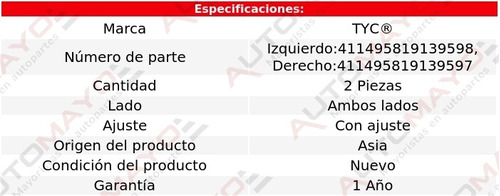 Especificaciones:

| Marca | TYC® |
|---|---|
| Número de parte | Izquierdo:411495819139598, Derecho:411495819139597 |
| Cantidad | 2 Piezas |
| Lado | Ambos lados |
| Ajuste | Con ajuste |
| Origen del producto | Asia |
| Condición del producto | Nuevo |
| Garantía | 1 Año |

AUTOMAYO Mayoristas en autopartes